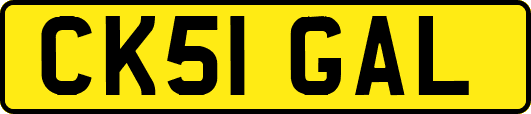 CK51 GAL